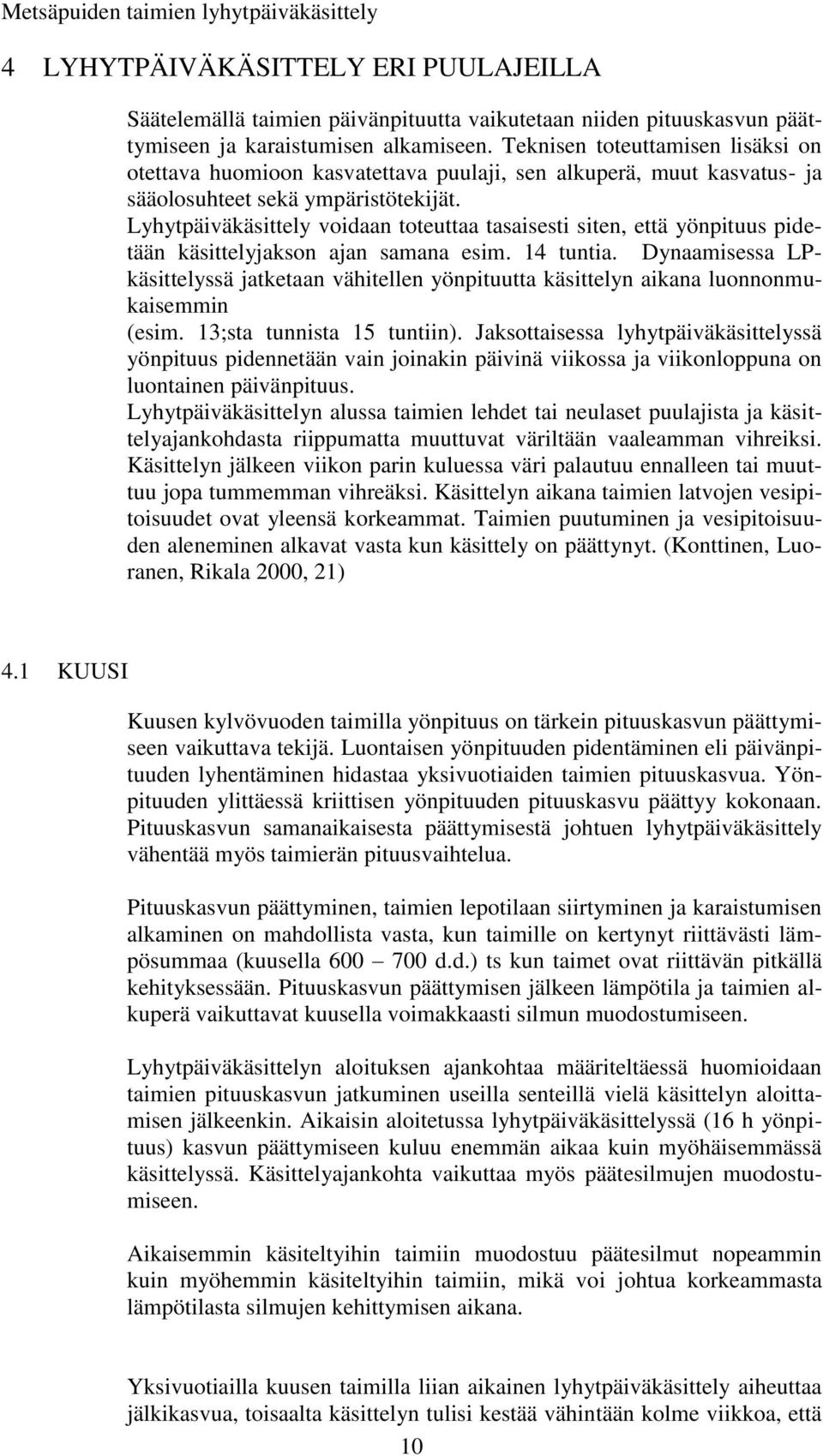 Metsäpuiden taimien lyhytpäiväkäsittely

4 LYHYTPÄIVÄKÄSITTELY ERI PUULAJEILLA

Säätelemällä taimien päivänpituutta vaikutetaan niiden pituuskasvun päättymiseen ja karaistumisen alkamiseen. Teknisen toteuttamisen lisäksi on otettava huomioon kasvatettava puulaji, sen alkuperä, muut kasvatus- ja sääolosuhteet sekä ympäristötekijät. Lyhytpäiväkäsittely voidaan toteuttaa tasaisesti siten, että yönpituus pidetään käsittelyjakson ajan samana esim. 14 tuntia. Dynaamisessa LP-käsittelyssä jatketaan vähitellen yönpituutta käsittelyn aikana luonnonmukaisemmin (esim. 13;sta tunnista 15 tuntiin). Jaksottaisessa lyhytpäiväkäsittelyssä yönpituus pidennetään vain joinakin päivinä viikossa ja viikonloppuna on luontainen päivänpituus. Lyhytpäiväkäsittelyn alussa taimien lehdet tai neulaset puulajista ja käsittelyajankohdasta riippumatta muuttuvat väriltään vaaleamman vihreiksi. Käsittelyn jälkeen viikon parin kuluessa väri palautuu ennalleen tai muuttuu jopa tummemman vihreäksi. Käsittelyn aikana taimien latvojen vesipitoisuudet ovat yleensä korkeammat. Taimien puutuminen ja vesipitoisuuden aleneminen alkavat vasta kun käsittely on päättynyt. (Konttinen, Luoranen, Rikala 2000, 21)

4.1 KUUSI

Kuusen kylvövuoden taimilla yönpituus on tärkein pituuskasvun päättymiseen vaikuttava tekijä. Luontaisen yönpituuden pidentäminen eli päivänpituuden lyhentäminen hidastaa yksivuotiaiden taimien pituuskasvua. Yönpituuden ylittäessä kriittisen yönpituuden pituuskasvu päättyy kokonaan. Pituuskasvun samanaikaisesta päättymisestä johtuen lyhytpäiväkäsittely vähentää myös taimierän pituusvaihtelua.

Pituuskasvun päättyminen, taimien lepotilaan siirtyminen ja karaistumisen alkaminen on mahdollista vasta, kun taimille on kertynyt riittävästi lämpösummaa (kuusella 600 700 d.d.) ts kun taimet ovat riittävän pitkällä kehityksessään. Pituuskasvun päättymisen jälkeen lämpötila ja taimien alkuperä vaikuttavat kuusella voimakkaasti silmun muodostumiseen.

Lyhytpäiväkäsittelyn aloituksen ajankohtaa määriteltäessä huomioidaan taimien pituuskasvun jatkuminen useilla senteillä vielä käsittelyn aloittamisen jälkeenkin. Aikaisin aloitetussa lyhytpäiväkäsittelyssä (16 h yönpituus) kasvun päättymiseen kuluu enemmän aikaa kuin myöhäisemmässä käsittelyssä. Käsittelyajankohta vaikuttaa myös päätesilmujen muodostumiseen.

Aikaisemmin käsiteltyihin taimiin muodostuu päätesilmut nopeammin kuin myöhemmin käsiteltyihin taimiin, mikä voi johtua korkeammasta lämpötilasta silmujen kehittymisen aikana.

Yksivuotiailla kuusen taimilla liian aikainen lyhytpäiväkäsittely aiheuttaa jälkikasvua, toisaalta käsittelyn tulisi kestää vähintään kolme viikkoa, että

10